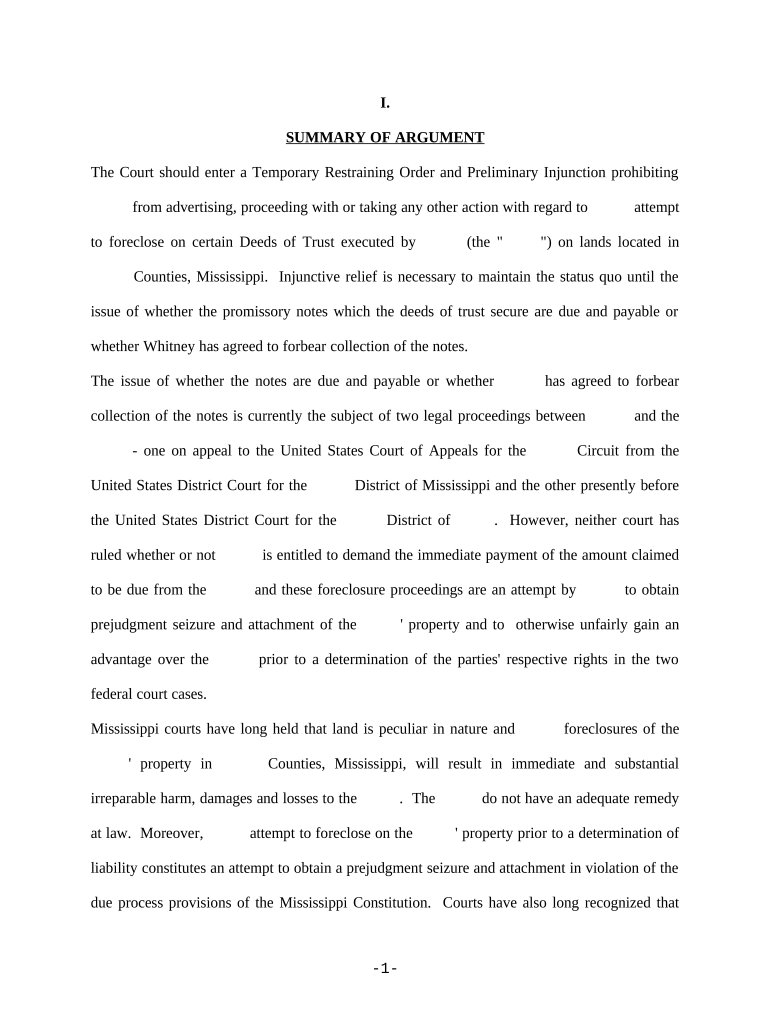 I.

SUMMARY OF ARGUMENT

The Court should enter a Temporary Restraining Order and Preliminary Injunction prohibiting from advertising, proceeding with or taking any other action with regard to attempt to foreclose on certain Deeds of Trust executed by (the " ") on lands located in Counties, Mississippi. Injunctive relief is necessary to maintain the status quo until the issue of whether the promissory notes which the deeds of trust secure are due and payable or whether Whitney has agreed to forbear collection of the notes.

The issue of whether the notes are due and payable or whether has agreed to forbear collection of the notes is currently the subject of two legal proceedings between and the - one on appeal to the United States Court of Appeals for the Circuit from the United States District Court for the District of Mississippi and the other presently before the United States District Court for the District of . However, neither court has ruled whether or not is entitled to demand the immediate payment of the amount claimed to be due from the and these foreclosure proceedings are an attempt by to obtain prejudgment seizure and attachment of the ' property and to otherwise unfairly gain an advantage over the prior to a determination of the parties' respective rights in the two federal court cases.

Mississippi courts have long held that land is peculiar in nature and foreclosures of the ' property in Counties, Mississippi, will result in immediate and substantial irreparable harm, damages and losses to the . The do not have an adequate remedy at law. Moreover, attempt to foreclose on the ' property prior to a determination of liability constitutes an attempt to obtain a prejudgment seizure and attachment in violation of the due process provisions of the Mississippi Constitution. Courts have also long recognized that

-1-